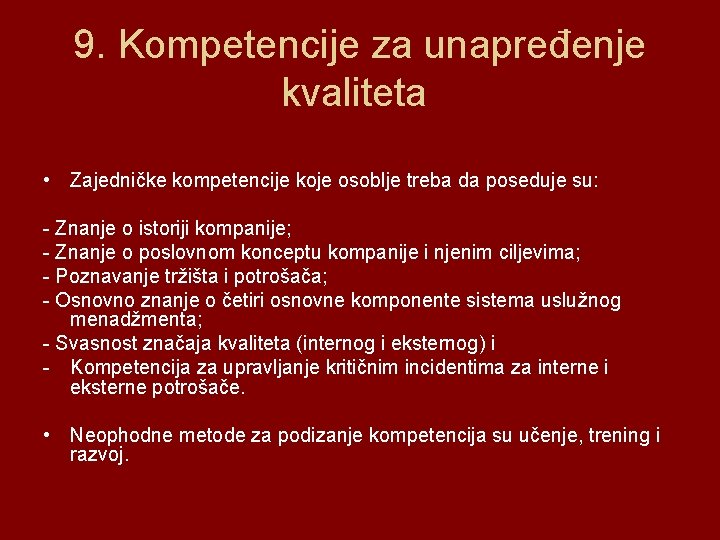 9. Kompetencije za unapređenje kvaliteta

• Zajedničke kompetencije koje osoblje treba da poseduje su:

- Znanje o istoriji kompanije;
- Znanje o poslovnom konceptu kompanije i njenim ciljevima;
- Poznavanje tržišta i potrošača;
- Osnovno znanje o četiri osnovne komponente sistema uslužnog menadžmenta;
- Svasnost značaja kvaliteta (internog i eksternog) i
- Kompetencija za upravljanje kritičnim incidentima za interne i eksterne potrošače.

• Neophodne metode za podizanje kompetencija su učenje, trening i razvoj.